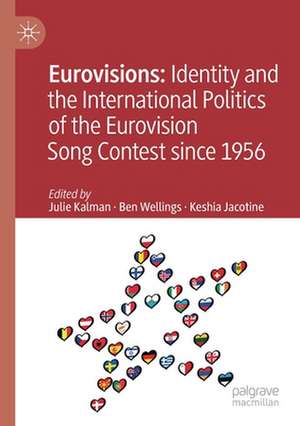 Eurovisions: Identity and the International Politics of the Eurovision Song Contest since 1956

Edited by
Julie Kalman · Ben Wellings · Keshia Jacotine

palgrave
macmillan